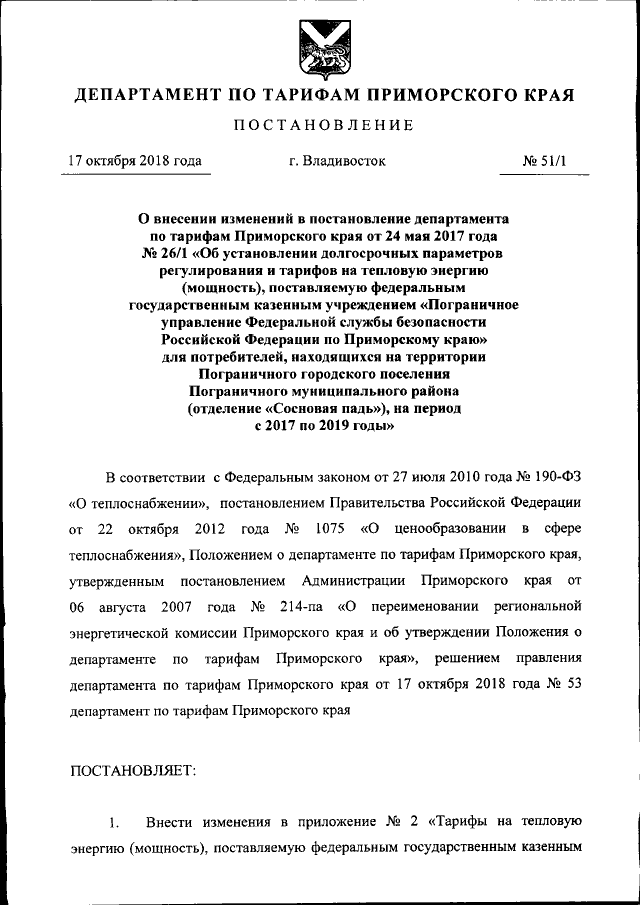 ДЕПАРТАМЕНТ ПО ТАРИФАМ ПРИМОРСКОГО КРАЯ

ПОСТАНОВЛЕНИЕ

17 октября 2018 года г. Владивосток № 51/1

О внесении изменений в постановление департамента по тарифам Приморского края от 24 мая 2017 года № 26/1 «Об установлении долгосрочных параметров регулирования и тарифов на тепловую энергию (мощность), поставляемую федеральным государственным казенным учреждением «Пограничное управление Федеральной службы безопасности Российской Федерации по Приморскому краю» для потребителей, находящихся на территории Пограничного городского поселения Пограничного муниципального района (отделение «Сосновая падь»), на период с 2017 по 2019 годы»

В соответствии с Федеральным законом от 27 июля 2010 года № 190-ФЗ «О теплоснабжении», постановлением Правительства Российской Федерации от 22 октября 2012 года № 1075 «О ценообразовании в сфере теплоснабжения», Положением о департаменте по тарифам Приморского края, утвержденным постановлением Администрации Приморского края от 06 августа 2007 года № 214-па «О переименовании региональной энергетической комиссии Приморского края и об утверждении Положения о департаменте по тарифам Приморского края», решением правления департамента по тарифам Приморского края от 17 октября 2018 года № 53 департамент по тарифам Приморского края

ПОСТАНОВЛЯЕТ:

1. Внести изменения в приложение № 2 «Тарифы на тепловую энергию (мощность), поставляемую федеральным государственным казенным